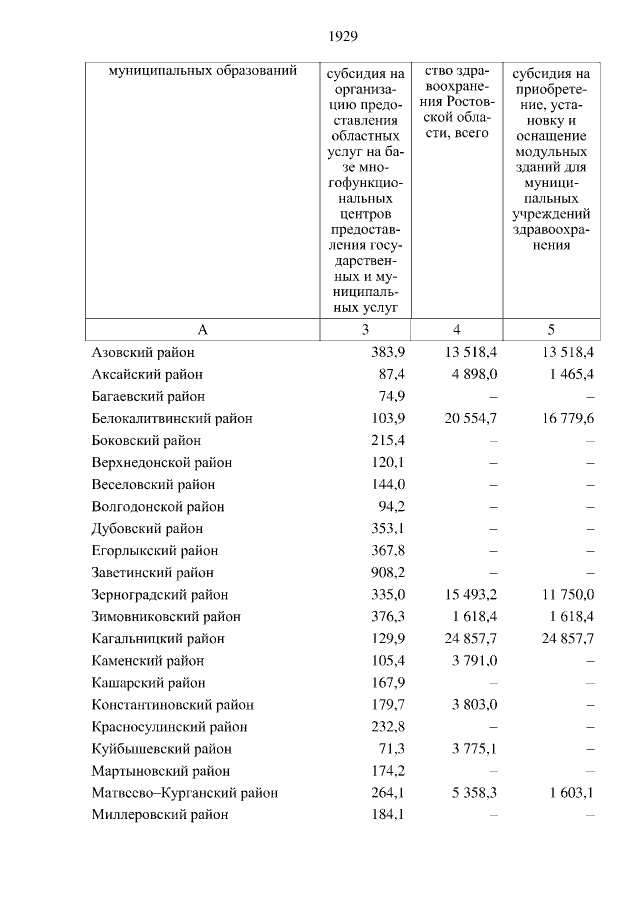 1929

| муниципальных образований | субсидия на организацию предоставления областных услуг на базе многофункциональных центров предоставления государственных и муниципальных услуг | ство здравоохранения Ростовской области, всего | субсидия на приобретение, установку и оснащение модульных зданий для муниципальных учреждений здравоохранения |
|---|---|---|---|
| А | 3 | 4 | 5 |
| Азовский район | 383,9 | 13 518,4 | 13 518,4 |
| Аксайский район | 87,4 | 4 898,0 | 1 465,4 |
| Багаевский район | 74,9 | – | – |
| Белокалитвинский район | 103,9 | 20 554,7 | 16 779,6 |
| Боковский район | 215,4 | – | – |
| Верхнедонской район | 120,1 | – | – |
| Веселовский район | 144,0 | – | – |
| Волгодонской район | 94,2 | – | – |
| Дубовский район | 353,1 | – | – |
| Егорлыкский район | 367,8 | – | – |
| Заветинский район | 908,2 | – | – |
| Зерноградский район | 335,0 | 15 493,2 | 11 750,0 |
| Зимовниковский район | 376,3 | 1 618,4 | 1 618,4 |
| Кагальницкий район | 129,9 | 24 857,7 | 24 857,7 |
| Каменский район | 105,4 | 3 791,0 | – |
| Кашарский район | 167,9 | – | – |
| Константиновский район | 179,7 | 3 803,0 | – |
| Красносулинский район | 232,8 | – | – |
| Куйбышевский район | 71,3 | 3 775,1 | – |
| Мартыновский район | 174,2 | – | – |
| Матвеево–Курганский район | 264,1 | 5 358,3 | 1 603,1 |
| Миллеровский район | 184,1 | – | – |